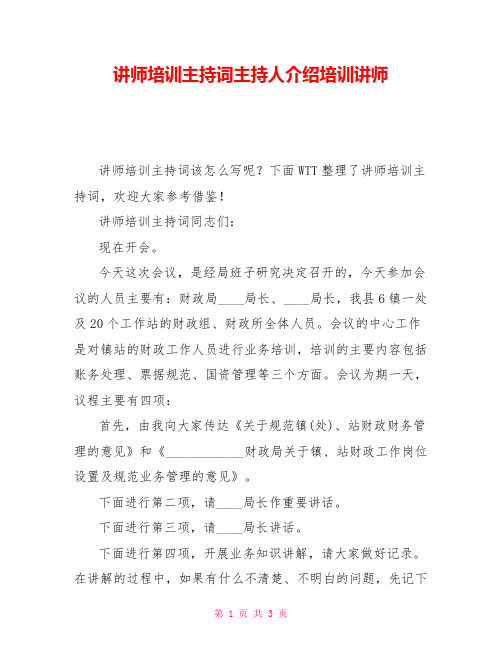 讲师培训主持词主持人介绍培训讲师

讲师培训主持词该怎么写呢？下面WTT整理了讲师培训主持词，欢迎大家参考借鉴！

讲师培训主持词同志们：

现在开会。

今天这次会议，是经局班子研究决定召开的，今天参加会议的人员主要有：财政局____局长、____局长，我县6镇一处及20个工作站的财政组、财政所全体人员。会议的中心工作是对镇站的财政工作人员进行业务培训，培训的主要内容包括账务处理、票据规范、国资管理等三个方面。会议为期一天，议程主要有四项：

首先，由我向大家传达《关于规范镇(处)、站财政财务管理的意见》和《____________财政局关于镇、站财政工作岗位设置及规范业务管理的意见》。

下面进行第二项，请____局长作重要讲话。

下面进行第三项，请____局长讲话。

下面进行第四项，开展业务知识讲解，请大家做好记录。在讲解的过程中，如果有什么不清楚、不明白的问题，先记下

第 1 页 共 3 页